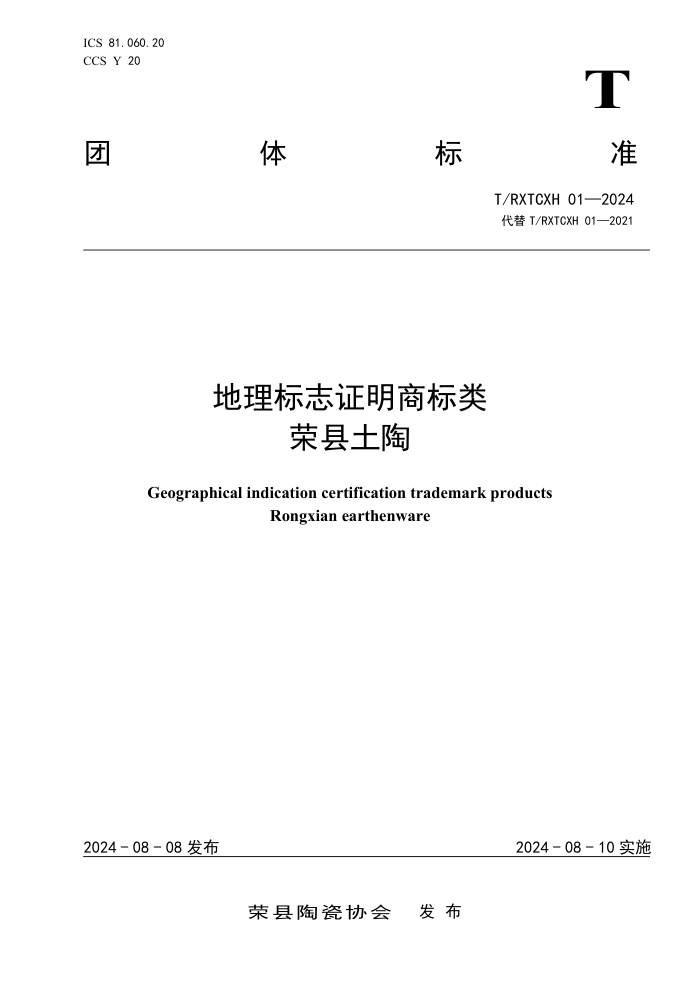 ICS 81.060.20
CCS Y 20

T

团 体 标 准

T/RXTCXH 01—2024
代替 T/RXTCXH 01—2021

地理标志证明商标类
荣县土陶

Geographical indication certification trademark products
Rongxian earthenware

2024 - 08 - 08 发布

2024 - 08 - 10 实施

荣县陶瓷协会 发布